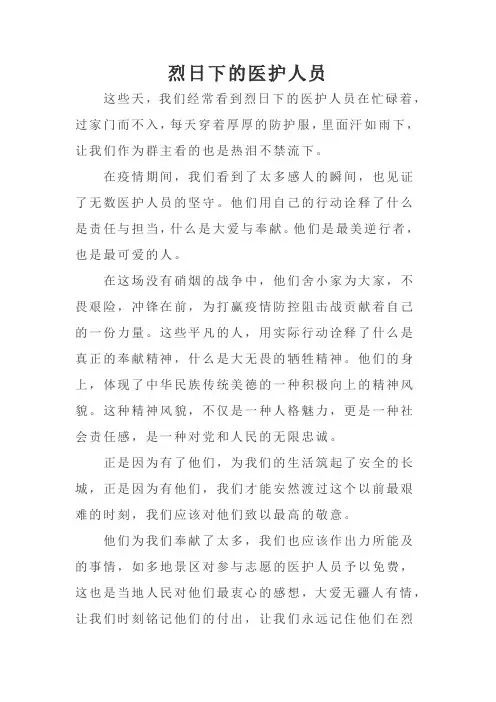 烈日下的医护人员

这些天，我们经常看到烈日下的医护人员在忙碌着，过家门而不入，每天穿着厚厚的防护服，里面汗如雨下，让我们作为群主看的也是热泪不禁流下。

在疫情期间，我们看到了太多感人的瞬间，也见证了无数医护人员的坚守。他们用自己的行动诠释了什么是责任与担当，什么是大爱与奉献。他们是最美逆行者，也是最可爱的人。

在这场没有硝烟的战争中，他们舍小家为大家，不畏艰险，冲锋在前，为打赢疫情防控阻击战贡献着自己的一份力量。这些平凡的人，用实际行动诠释了什么是真正的奉献精神，什么是大无畏的牺牲精神。他们的身上，体现了中华民族传统美德的一种积极向上的精神风貌。这种精神风貌，不仅是一种人格魅力，更是一种社会责任感，是一种对党和人民的无限忠诚。

正是因为有了他们，为我们的生活筑起了安全的长城，正是因为有他们，我们才能安然渡过这个以前最艰难的时刻，我们应该对他们致以最高的敬意。

他们为我们奉献了太多，我们也应该作出力所能及的事情，如多地景区对参与志愿的医护人员予以免费，这也是当地人民对他们最衷心的感想，大爱无疆人有情，让我们时刻铭记他们的付出，让我们永远记住他们在烈